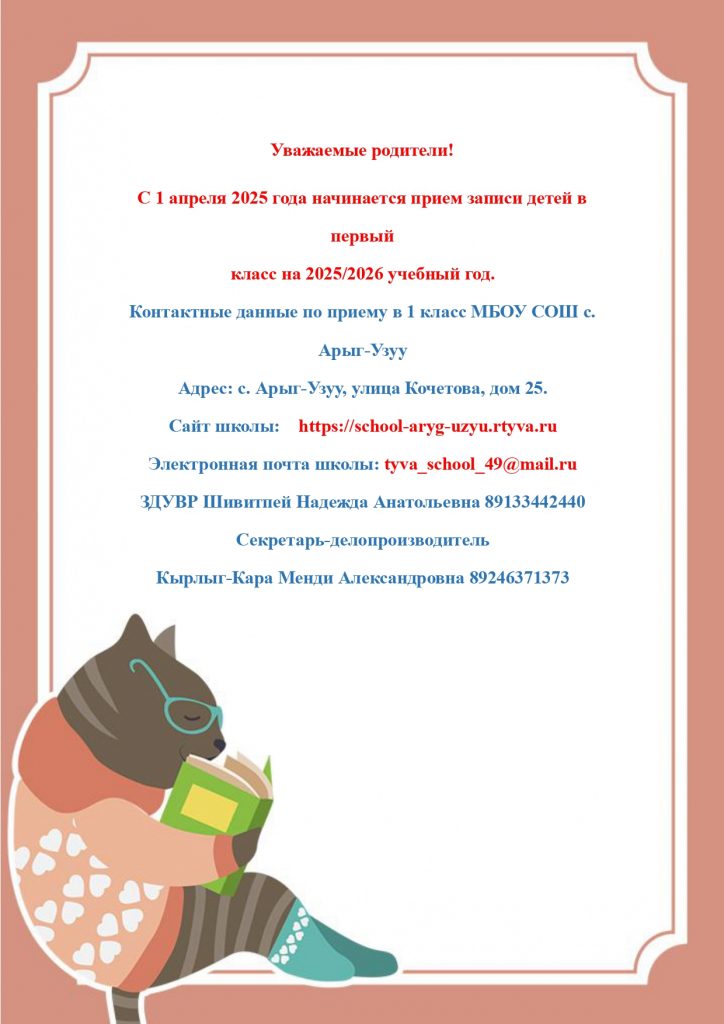 Уважаемые родители!

С 1 апреля 2025 года начинается прием записи детей в первый класс на 2025/2026 учебный год.

Контактные данные по приему в 1 класс МБОУ СОШ с. Арыг-Узуу

Адрес: с. Арыг-Узуу, улица Кочетова, дом 25.

Сайт школы: https://school-aryg-uzyu.rtyva.ru

Электронная почта школы: tyva_school_49@mail.ru

ЗДУВР Шивитпей Надежда Анатольевна 89133442440

Секретарь-делопроизводитель

Кырлыг-Кара Менди Александровна 89246371373